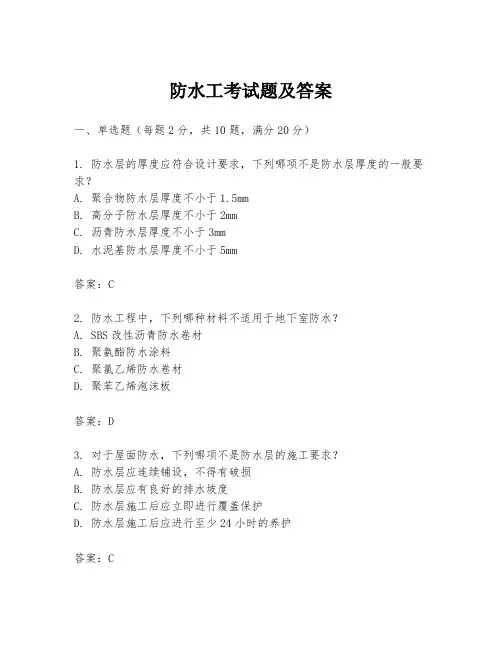 防水工考试题及答案

一、单选题（每题2分，共10题，满分20分）

1. 防水层的厚度应符合设计要求，下列哪项不是防水层厚度的一般要求？
A. 聚合物防水层厚度不小于1.5mm
B. 高分子防水层厚度不小于2mm
C. 沥青防水层厚度不小于3mm
D. 水泥基防水层厚度不小于5mm

答案：C

2. 防水工程中，下列哪种材料不适用于地下室防水？
A. SBS改性沥青防水卷材
B. 聚氨酯防水涂料
C. 聚氯乙烯防水卷材
D. 聚苯乙烯泡沫板

答案：D

3. 对于屋面防水，下列哪项不是防水层的施工要求？
A. 防水层应连续铺设，不得有破损
B. 防水层应有良好的排水坡度
C. 防水层施工后应立即进行覆盖保护
D. 防水层施工后应进行至少24小时的养护

答案：C